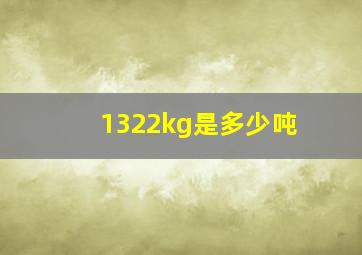 1322kg是多少吨